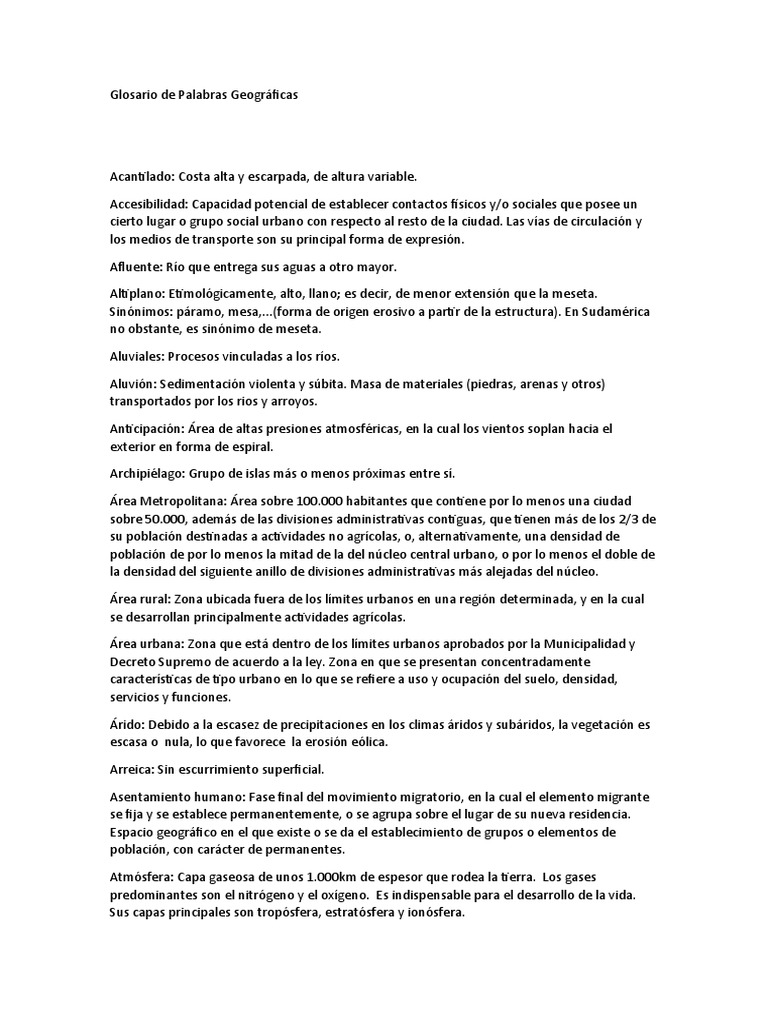 Glosario de Palabras Geográficas

Acantilado: Costa alta y escarpada, de altura variable.

Accesibilidad: Capacidad potencial de establecer contactos físicos y/o sociales que posee un cierto lugar o grupo social urbano con respecto al resto de la ciudad. Las vías de circulación y los medios de transporte son su principal forma de expresión.

Afluente: Río que entrega sus aguas a otro mayor.

Altiplano: Etimológicamente, alto, llano; es decir, de menor extensión que la meseta. Sinónimos: páramo, mesa,...(forma de origen erosivo a partir de la estructura). En Sudamérica no obstante, es sinónimo de meseta.

Aluviales: Procesos vinculadas a los ríos.

Aluvión: Sedimentación violenta y súbita. Masa de materiales (piedras, arenas y otros) transportados por los ríos y arroyos.

Anticipación: Área de altas presiones atmosféricas, en la cual los vientos soplan hacia el exterior en forma de espiral.

Archipiélago: Grupo de islas más o menos próximas entre sí.

Área Metropolitana: Área sobre 100.000 habitantes que contiene por lo menos una ciudad sobre 50.000, además de las divisiones administrativas contiguas, que tienen más de los 2/3 de su población destinadas a actividades no agrícolas, o, alternativamente, una densidad de población de por lo menos la mitad de la del núcleo central urbano, o por lo menos el doble de la densidad del siguiente anillo de divisiones administrativas más alejadas del núcleo.

Área rural: Zona ubicada fuera de los límites urbanos en una región determinada, y en la cual se desarrollan principalmente actividades agrícolas.

Área urbana: Zona que está dentro de los límites urbanos aprobados por la Municipalidad y Decreto Supremo de acuerdo a la ley. Zona en que se presentan concentradamente características de tipo urbano en lo que se refiere a uso y ocupación del suelo, densidad, servicios y funciones.

Árido: Debido a la escasez de precipitaciones en los climas áridos y subáridos, la vegetación es escasa o nula, lo que favorece la erosión eólica.

Arreica: Sin escurrimiento superficial.

Asentamiento humano: Fase final del movimiento migratorio, en la cual el elemento migrante se fija y se establece permanentemente, o se agrupa sobre el lugar de su nueva residencia. Espacio geográfico en el que existe o se da el establecimiento de grupos o elementos de población, con carácter de permanentes.

Atmósfera: Capa gaseosa de unos 1.000km de espesor que rodea la tierra. Los gases predominantes son el nitrógeno y el oxígeno. Es indispensable para el desarrollo de la vida. Sus capas principales son tropósfera, estratósfera y ionósfera.